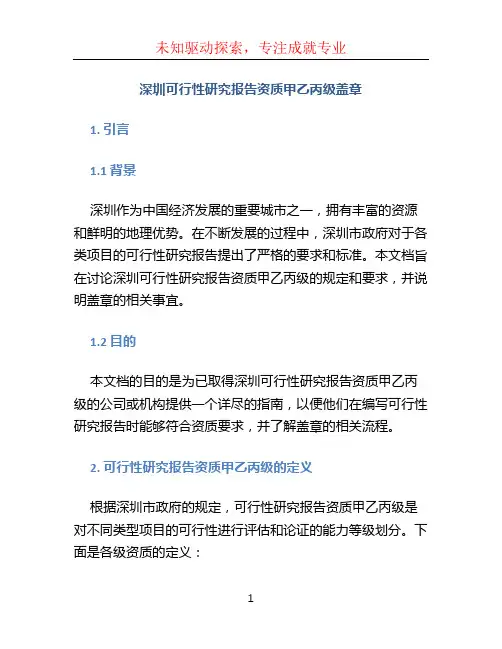 未知驱动探索，专注成就专业

深圳可行性研究报告资质甲乙丙级盖章

1. 引言

1.1 背景

深圳作为中国经济发展的重要城市之一，拥有丰富的资源和鲜明的地理优势。在不断发展的过程中，深圳市政府对于各类项目的可行性研究报告提出了严格的要求和标准。本文档旨在讨论深圳可行性研究报告资质甲乙丙级的规定和要求，并说明盖章的相关事宜。

1.2 目的

本文档的目的是为已取得深圳可行性研究报告资质甲乙丙级的公司或机构提供一个详尽的指南，以便他们在编写可行性研究报告时能够符合资质要求，并了解盖章的相关流程。

2. 可行性研究报告资质甲乙丙级的定义

根据深圳市政府的规定，可行性研究报告资质甲乙丙级是对不同类型项目的可行性进行评估和论证的能力等级划分。下面是各级资质的定义：

1